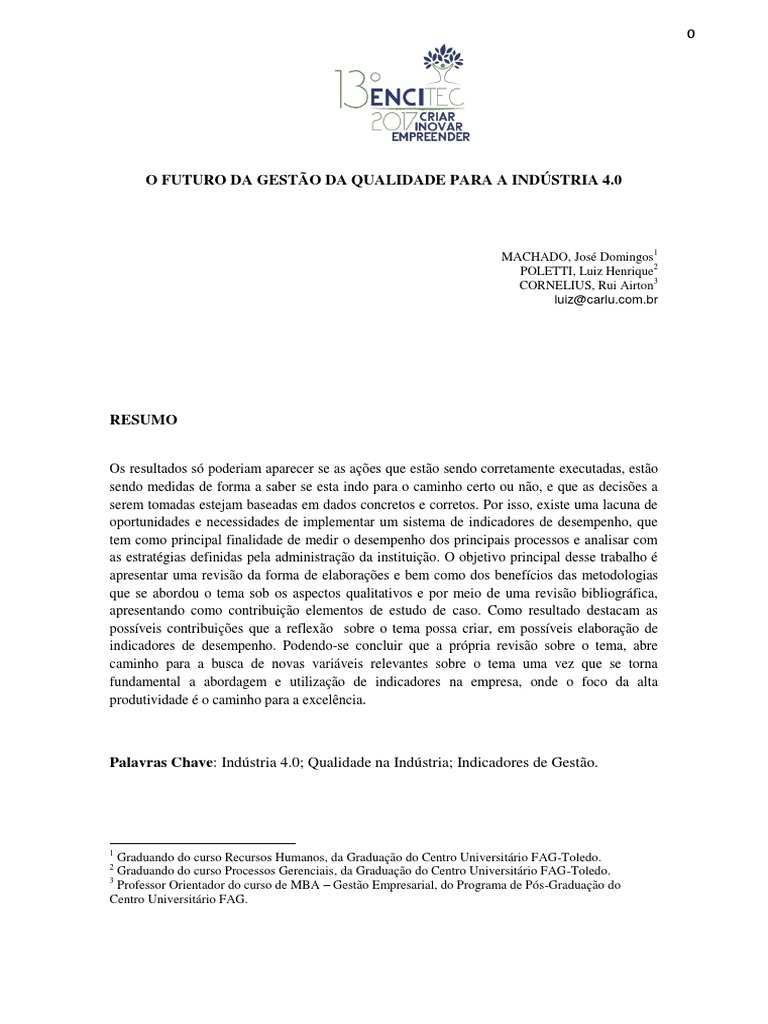 0

13º ENCITEC
2017 CRIAR INOVAR EMPREENDER

O FUTURO DA GESTÃO DA QUALIDADE PARA A INDÚSTRIA 4.0

MACHADO, José Domingos$^1$
POLETTI, Luiz Henrique$^2$
CORNELIUS, Rui Airton$^3$
luiz@carlu.com.br

RESUMO

Os resultados só poderiam aparecer se as ações que estão sendo corretamente executadas, estão sendo medidas de forma a saber se esta indo para o caminho certo ou não, e que as decisões a serem tomadas estejam baseadas em dados concretos e corretos. Por isso, existe uma lacuna de oportunidades e necessidades de implementar um sistema de indicadores de desempenho, que tem como principal finalidade de medir o desempenho dos principais processos e analisar com as estratégias definidas pela administração da instituição. O objetivo principal desse trabalho é apresentar uma revisão da forma de elaborações e bem como dos benefícios das metodologias que se abordou o tema sob os aspectos qualitativos e por meio de uma revisão bibliográfica, apresentando como contribuição elementos de estudo de caso. Como resultado destacam as possíveis contribuições que a reflexão sobre o tema possa criar, em possíveis elaboração de indicadores de desempenho. Podendo-se concluir que a própria revisão sobre o tema, abre caminho para a busca de novas variáveis relevantes sobre o tema uma vez que se torna fundamental a abordagem e utilização de indicadores na empresa, onde o foco da alta produtividade é o caminho para a excelência.

Palavras Chave: Indústria 4.0; Qualidade na Indústria; Indicadores de Gestão.

$^1$ Graduando do curso Recursos Humanos, da Graduação do Centro Universitário FAG-Toledo.
$^2$ Graduando do curso Processos Gerenciais, da Graduação do Centro Universitário FAG-Toledo.
$^3$ Professor Orientador do curso de MBA – Gestão Empresarial, do Programa de Pós-Graduação do Centro Universitário FAG.